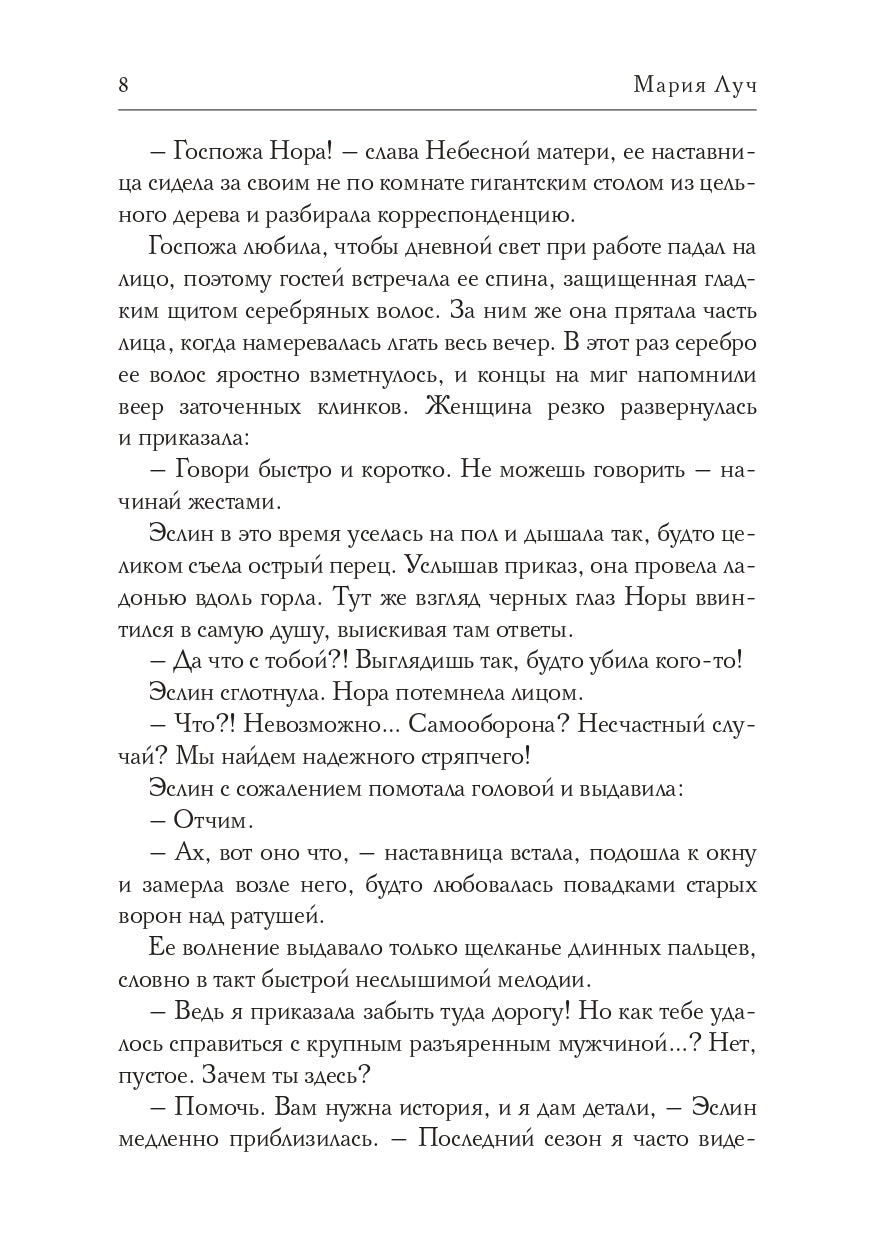 8 Мария Луч

– Госпожа Нора! – слава Небесной матери, ее наставница сидела за своим не по комнате гигантским столом из цельного дерева и разбирала корреспонденцию.

Госпожа любила, чтобы дневной свет при работе падал на лицо, поэтому гостей встречала ее спина, защищенная гладким щитом серебряных волос. За ним же она прятала часть лица, когда намеревалась лгать весь вечер. В этот раз серебро ее волос яростно взметнулось, и концы на миг напомнили веер заточенных клинков. Женщина резко развернулась и приказала:

– Говори быстро и коротко. Не можешь говорить – начинай жестами.

Эслин в это время уселась на пол и дышала так, будто целиком съела острый перец. Услышав приказ, она провела ладонью вдоль горла. Тут же взгляд черных глаз Норы ввинтился в самую душу, выискивая там ответы.

– Да что с тобой?! Выглядишь так, будто убила кого-то!

Эслин сглотнула. Нора потемнела лицом.

– Что?! Невозможно... Самооборона? Несчастный случай? Мы найдем надежного стряпчего!

Эслин с сожалением помотала головой и выдавила:

– Отчим.

– Ах, вот оно что, – наставница встала, подошла к окну и замерла возле него, будто любовалась повадками старых ворон над ратушей.

Ее волнение выдавало только щелканье длинных пальцев, словно в такт быстрой неслышимой мелодии.

– Ведь я приказала забыть туда дорогу! Но как тебе удалось справиться с крупным разъяренным мужчиной...? Нет, пустое. Зачем ты здесь?

– Помочь. Вам нужна история, и я дам детали, – Эслин медленно приблизилась. – Последний сезон я часто виде-